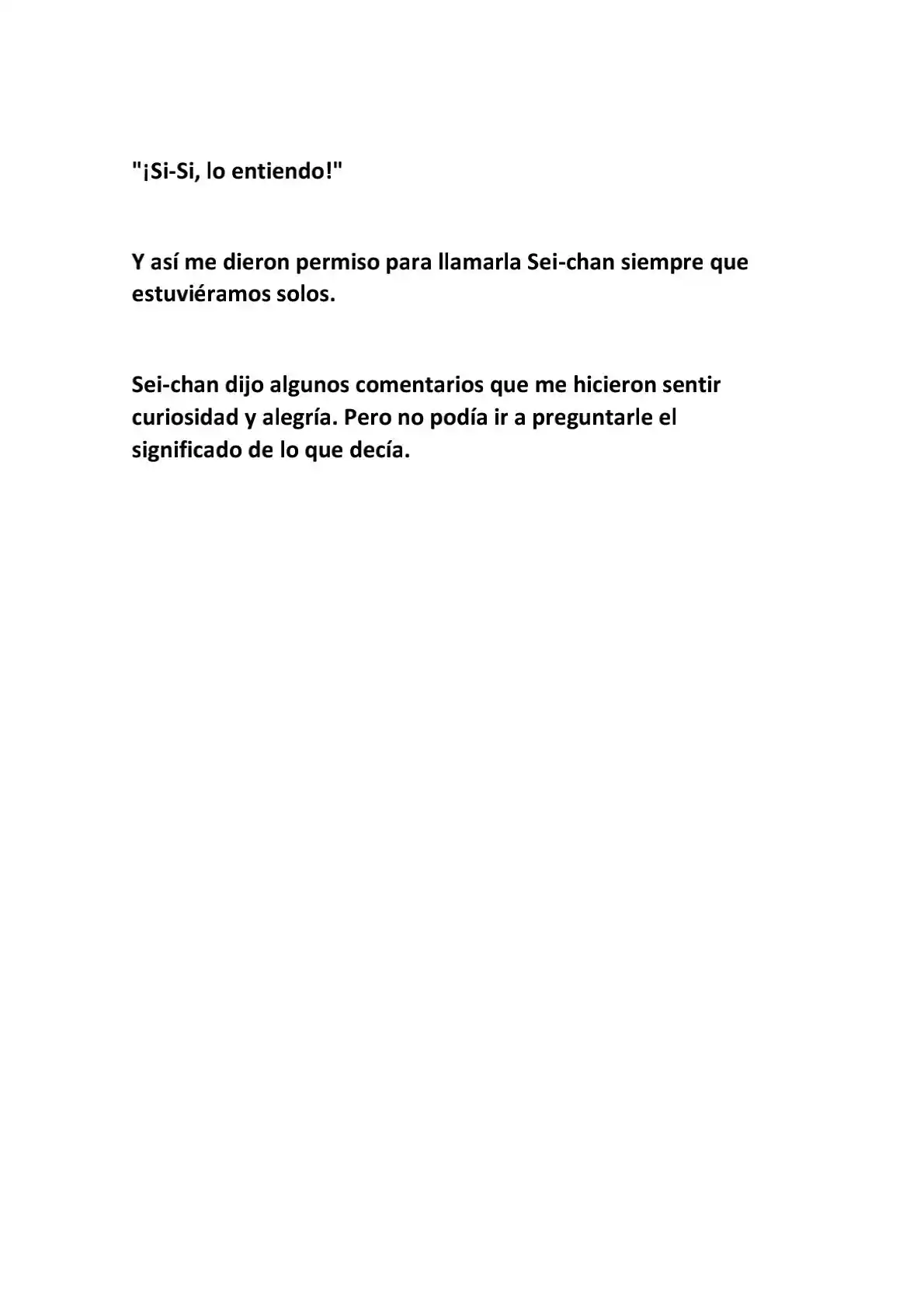 "¡Si-Si, lo entiendo!"

Y así me dieron permiso para llamarla Sei-chan siempre que estuviéramos solos.

Sei-chan dijo algunos comentarios que me hicieron sentir curiosidad y alegría. Pero no podía ir a preguntarle el significado de lo que decía.